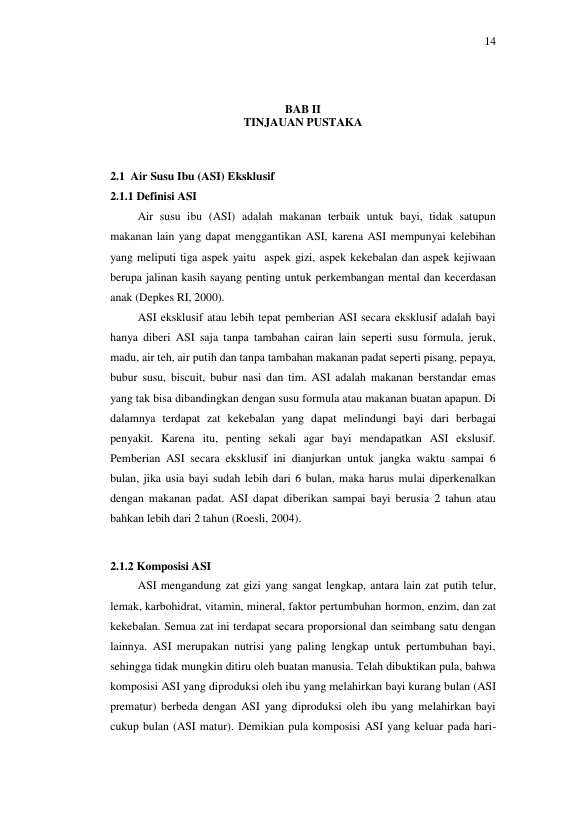 14

BAB II
TINJAUAN PUSTAKA

2.1 Air Susu Ibu (ASI) Eksklusif

2.1.1 Definisi ASI

Air susu ibu (ASI) adalah makanan terbaik untuk bayi, tidak satupun makanan lain yang dapat menggantikan ASI, karena ASI mempunyai kelebihan yang meliputi tiga aspek yaitu aspek gizi, aspek kekebalan dan aspek kejiwaan berupa jalinan kasih sayang penting untuk perkembangan mental dan kecerdasan anak (Depkes RI, 2000).

ASI eksklusif atau lebih tepat pemberian ASI secara eksklusif adalah bayi hanya diberi ASI saja tanpa tambahan cairan lain seperti susu formula, jeruk, madu, air teh, air putih dan tanpa tambahan makanan padat seperti pisang, pepaya, bubur susu, biscuit, bubur nasi dan tim. ASI adalah makanan berstandar emas yang tak bisa dibandingkan dengan susu formula atau makanan buatan apapun. Di dalamnya terdapat zat kekebalan yang dapat melindungi bayi dari berbagai penyakit. Karena itu, penting sekali agar bayi mendapatkan ASI ekslusif. Pemberian ASI secara eksklusif ini dianjurkan untuk jangka waktu sampai 6 bulan, jika usia bayi sudah lebih dari 6 bulan, maka harus mulai diperkenalkan dengan makanan padat. ASI dapat diberikan sampai bayi berusia 2 tahun atau bahkan lebih dari 2 tahun (Roesli, 2004).

2.1.2 Komposisi ASI

ASI mengandung zat gizi yang sangat lengkap, antara lain zat putih telur, lemak, karbohidrat, vitamin, mineral, faktor pertumbuhan hormon, enzim, dan zat kekebalan. Semua zat ini terdapat secara proporsional dan seimbang satu dengan lainnya. ASI merupakan nutrisi yang paling lengkap untuk pertumbuhan bayi, sehingga tidak mungkin ditiru oleh buatan manusia. Telah dibuktikan pula, bahwa komposisi ASI yang diproduksi oleh ibu yang melahirkan bayi kurang bulan (ASI prematur) berbeda dengan ASI yang diproduksi oleh ibu yang melahirkan bayi cukup bulan (ASI matur). Demikian pula komposisi ASI yang keluar pada hari-